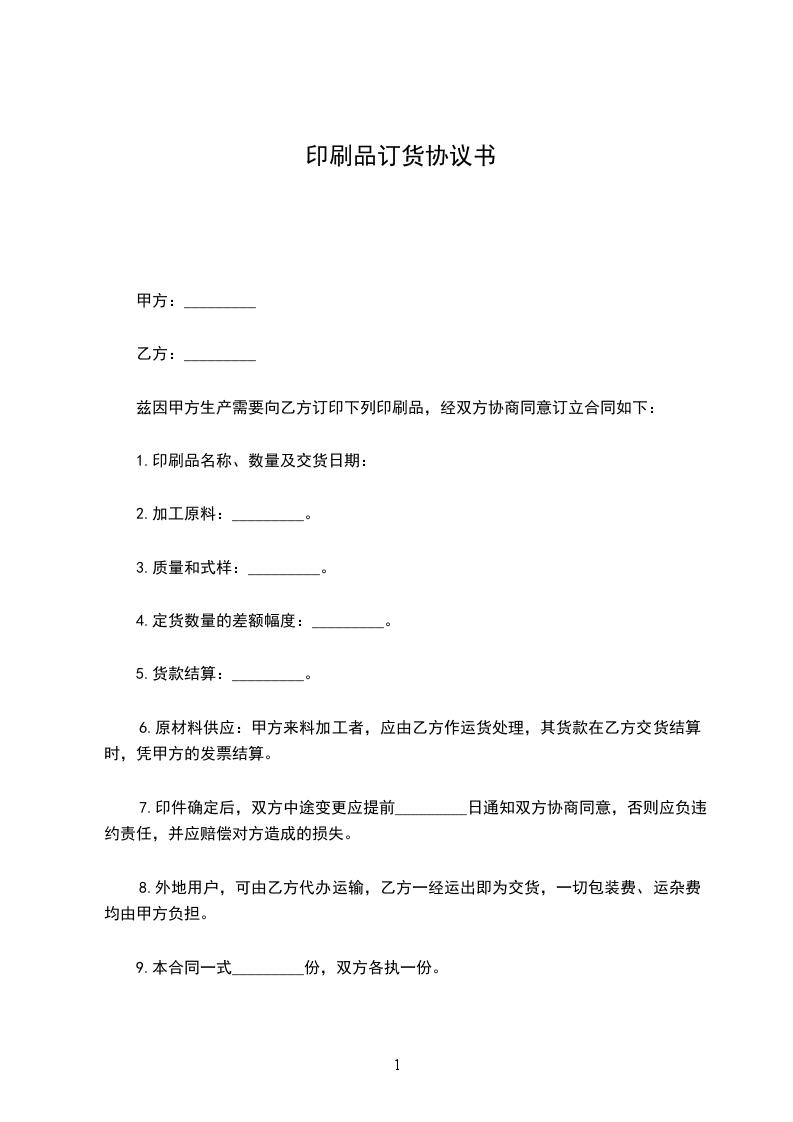 印刷品订货协议书

甲方：_________

乙方：_________

兹因甲方生产需要向乙方订印下列印刷品，经双方协商同意订立合同如下：

1.印刷品名称、数量及交货日期：

2.加工原料：_________。

3.质量和式样：_________。

4.定货数量的差额幅度：_________。

5.货款结算：_________。

6.原材料供应：甲方来料加工者，应由乙方作运货处理，其货款在乙方交货结算时，凭甲方的发票结算。

7.印件确定后，双方中途变更应提前_________日通知双方协商同意，否则应负违约责任，并应赔偿对方造成的损失。

8.外地用户，可由乙方代办运输，乙方一经运出即为交货，一切包装费、运杂费均由甲方负担。

9.本合同一式_________份，双方各执一份。

1